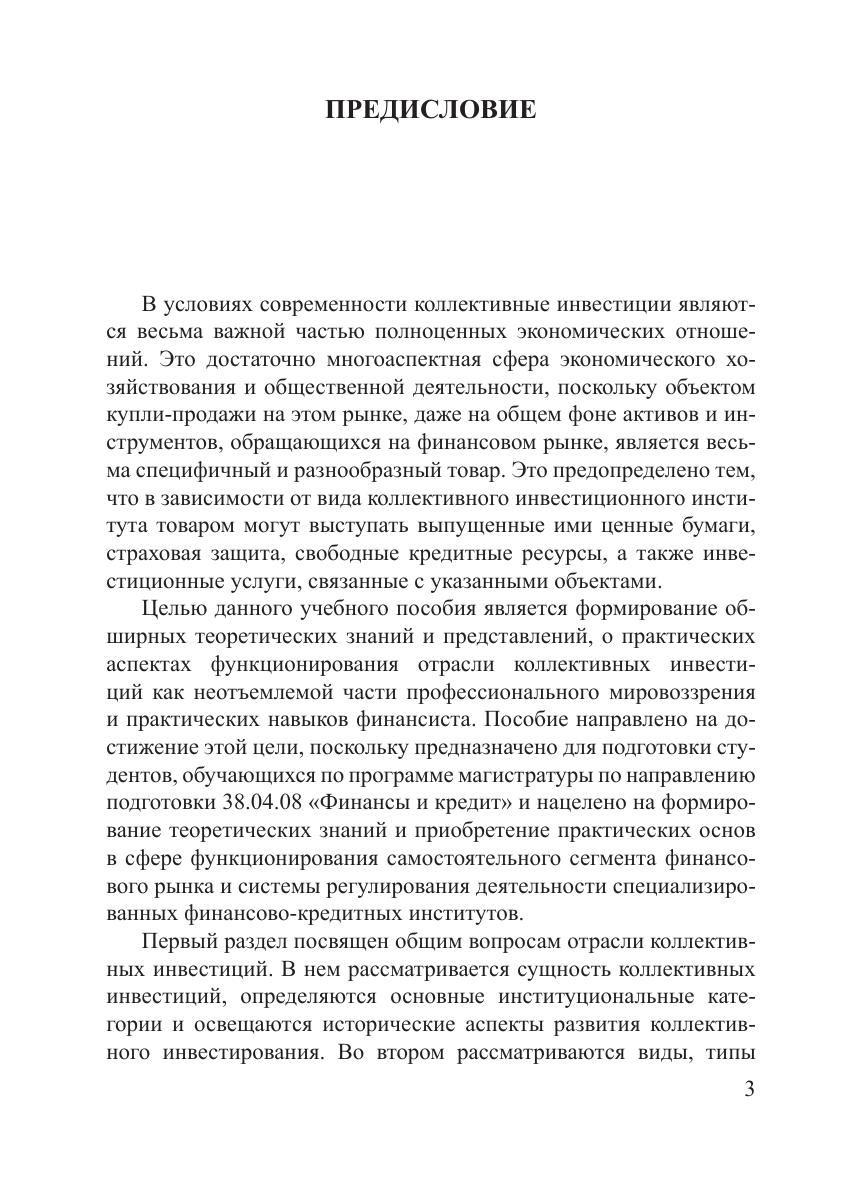 ПРЕДИСЛОВИЕ

В условиях современности коллективные инвестиции являются весьма важной частью полноценных экономических отношений. Это достаточно многоаспектная сфера экономического хозяйствования и общественной деятельности, поскольку объектом купли-продажи на этом рынке, даже на общем фоне активов и инструментов, обращающихся на финансовом рынке, является весьма специфичный и разнообразный товар. Это предопределено тем, что в зависимости от вида коллективного инвестиционного института товаром могут выступать выпущенные ими ценные бумаги, страховая защита, свободные кредитные ресурсы, а также инвестиционные услуги, связанные с указанными объектами.

Целью данного учебного пособия является формирование обширных теоретических знаний и представлений, о практических аспектах функционирования отрасли коллективных инвестиций как неотъемлемой части профессионального мировоззрения и практических навыков финансиста. Пособие направлено на достижение этой цели, поскольку предназначено для подготовки студентов, обучающихся по программе магистратуры по направлению подготовки 38.04.08 «Финансы и кредит» и нацелено на формирование теоретических знаний и приобретение практических основ в сфере функционирования самостоятельного сегмента финансового рынка и системы регулирования деятельности специализированных финансово-кредитных институтов.

Первый раздел посвящен общим вопросам отрасли коллективных инвестиций. В нем рассматривается сущность коллективных инвестиций, определяются основные институциональные категории и освещаются исторические аспекты развития коллективного инвестирования. Во втором рассматриваются виды, типы

3